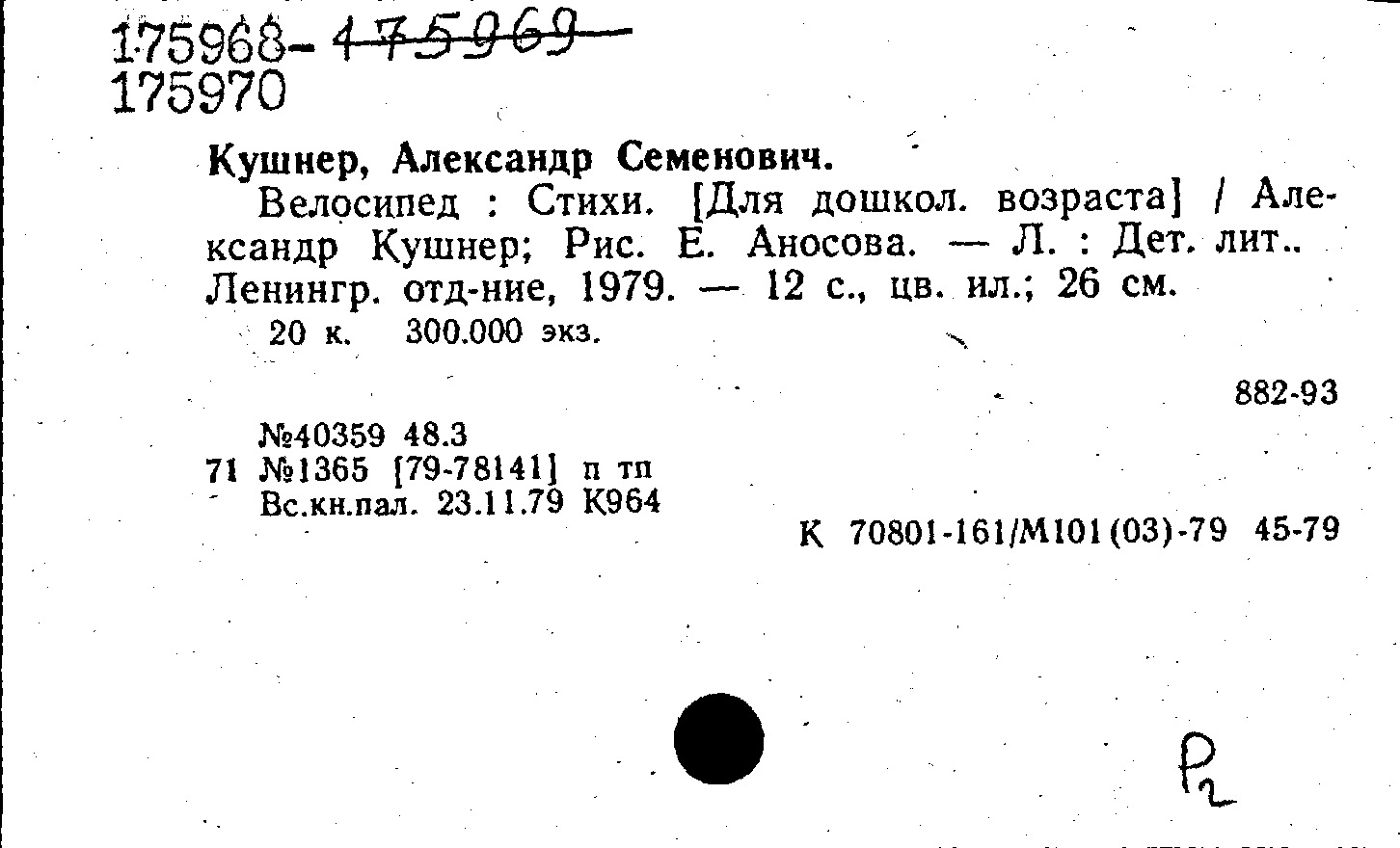 175968- 175969
175970

Кушнер, Александр Семенович.

Велосипед : Стихи. [Для дошкол. возраста] / Александр Кушнер; Рис. Е. Аносова. — Л. : Дет. лит.. Ленингр. отд-ние, 1979. — 12 с., цв. ил.; 26 см.

20 к. 300.000 экз.

882-93

№40359 48.3
71 №1365 [79-78141] п тп
Вс.кн.пал. 23.11.79 К964

К 70801-161/М101(03)-79 45-79

Р2